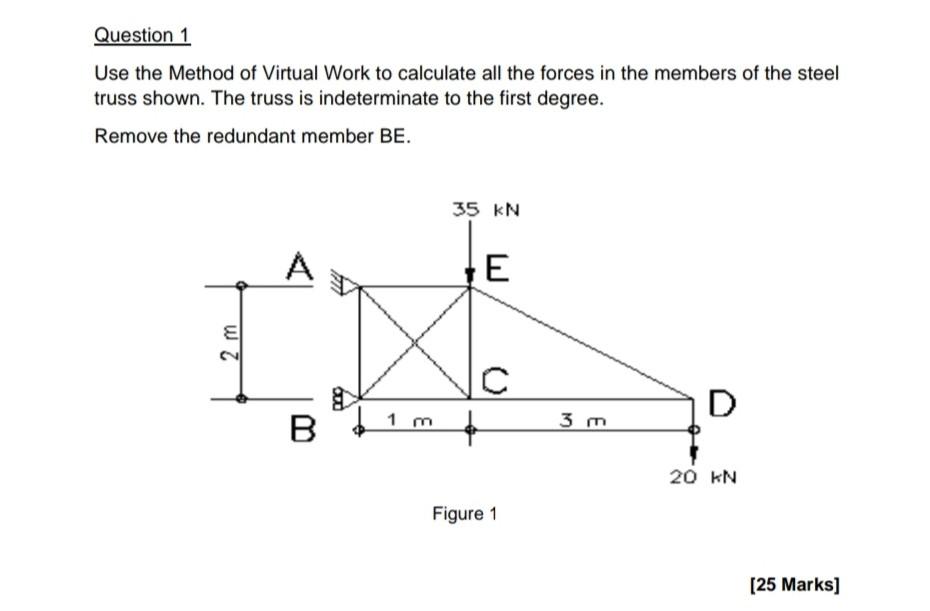 Question 1

Use the Method of Virtual Work to calculate all the forces in the members of the steel truss shown. The truss is indeterminate to the first degree.

Remove the redundant member BE.

35 kN
A
E
2 m
C
D
B
1 m
3 m
20 kN

Figure 1

[25 Marks]